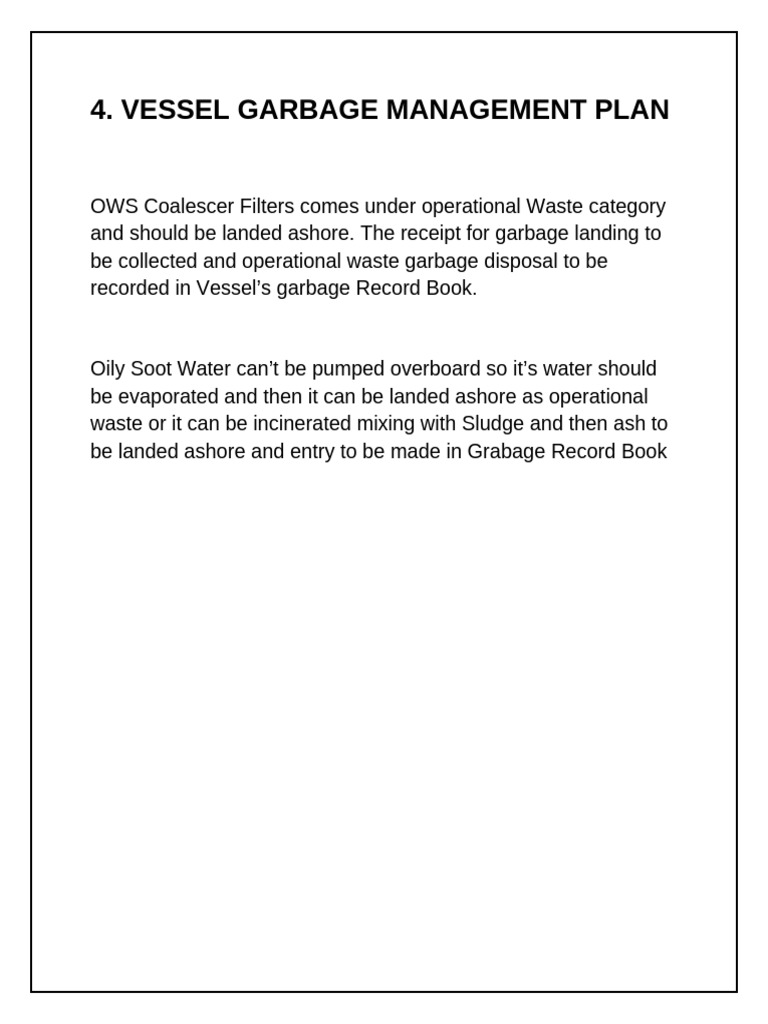 4. VESSEL GARBAGE MANAGEMENT PLAN

OWS Coalescer Filters comes under operational Waste category and should be landed ashore. The receipt for garbage landing to be collected and operational waste garbage disposal to be recorded in Vessel’s garbage Record Book.

Oily Soot Water can’t be pumped overboard so it’s water should be evaporated and then it can be landed ashore as operational waste or it can be incinerated mixing with Sludge and then ash to be landed ashore and entry to be made in Grabage Record Book